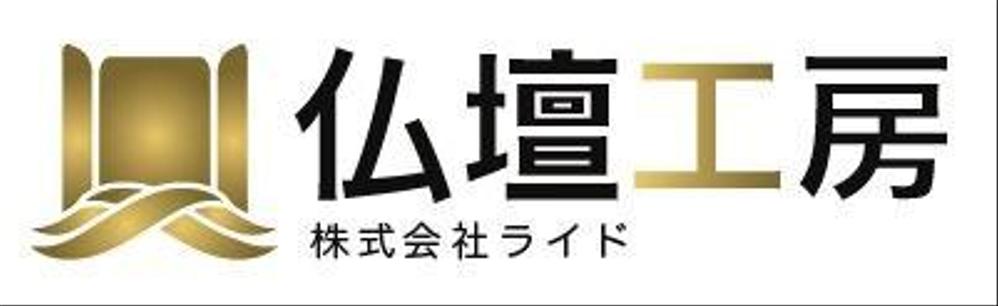 仏壇工房
株式会社ライド